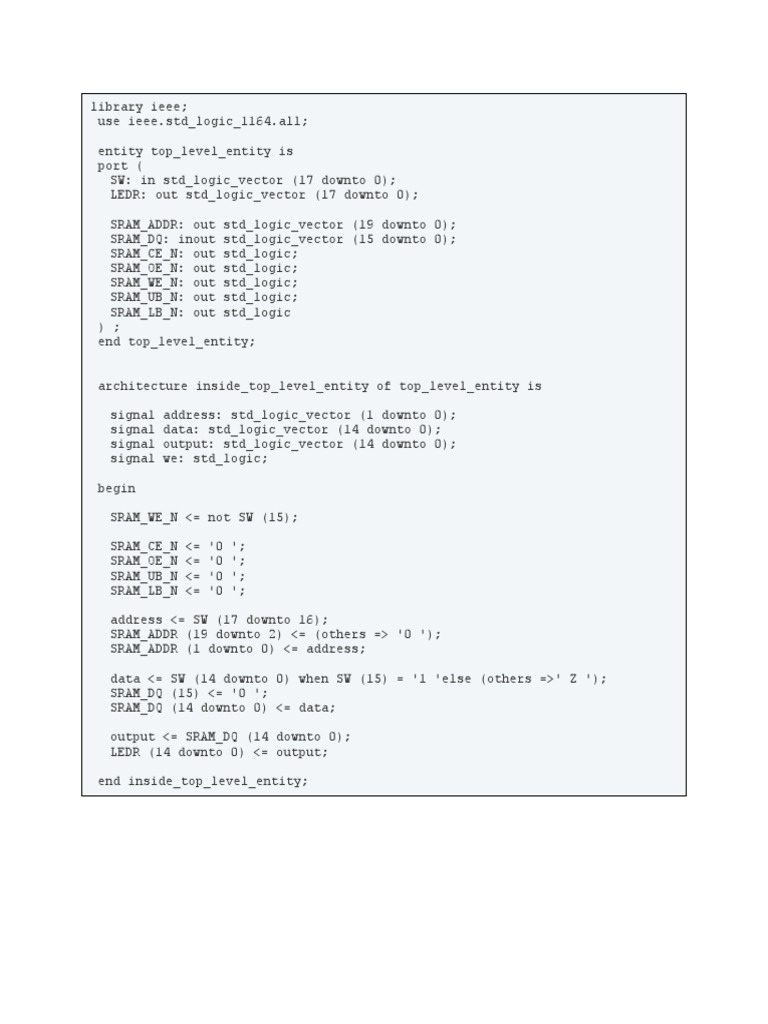 library ieee;
use ieee.std_logic_1164.all;

entity top_level_entity is
port (
SW: in std_logic_vector (17 downto 0);
LEDR: out std_logic_vector (17 downto 0);

SRAM_ADDR: out std_logic_vector (19 downto 0);
SRAM_DQ: inout std_logic_vector (15 downto 0);
SRAM_CE_N: out std_logic;
SRAM_OE_N: out std_logic;
SRAM_WE_N: out std_logic;
SRAM_UB_N: out std_logic;
SRAM_LB_N: out std_logic
) ;
end top_level_entity;

architecture inside_top_level_entity of top_level_entity is

signal address: std_logic_vector (1 downto 0);
signal data: std_logic_vector (14 downto 0);
signal output: std_logic_vector (14 downto 0);
signal we: std_logic;

begin

SRAM_WE_N <= not SW (15);

SRAM_CE_N <= '0 ';
SRAM_OE_N <= '0 ';
SRAM_UB_N <= '0 ';
SRAM_LB_N <= '0 ';

address <= SW (17 downto 16);
SRAM_ADDR (19 downto 2) <= (others => '0 ');
SRAM_ADDR (1 downto 0) <= address;

data <= SW (14 downto 0) when SW (15) = '1 'else (others =>' Z ');
SRAM_DQ (15) <= '0 ';
SRAM_DQ (14 downto 0) <= data;

output <= SRAM_DQ (14 downto 0);
LEDR (14 downto 0) <= output;

end inside_top_level_entity;